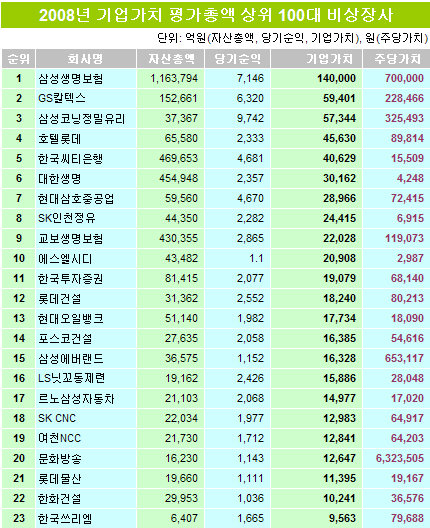 2008년 기업가치 평가총액 상위 100대 비상장사

단위: 억원(자산총액, 당기순익, 기업가치), 원(주당가치)

| 순위 | 회사명 | 자산총액 | 당기순익 | 기업가치 | 주당가치 |
|---|---|---|---|---|---|
| 1 | 삼성생명보험 | 1,163,794 | 7,146 | 140,000 | 700,000 |
| 2 | GS칼텍스 | 152,661 | 6,320 | 59,401 | 228,466 |
| 3 | 삼성코닝정밀유리 | 37,367 | 9,742 | 57,344 | 325,493 |
| 4 | 호텔롯데 | 65,580 | 2,333 | 45,630 | 89,814 |
| 5 | 한국씨티은행 | 469,653 | 4,681 | 40,629 | 15,509 |
| 6 | 대한생명 | 454,948 | 2,357 | 30,162 | 4,248 |
| 7 | 현대삼호중공업 | 59,560 | 4,670 | 28,966 | 72,415 |
| 8 | SK인천정유 | 44,350 | 2,282 | 24,415 | 6,915 |
| 9 | 교보생명보험 | 430,355 | 2,865 | 22,028 | 119,073 |
| 10 | 에스엘시디 | 43,482 | 1.1 | 20,908 | 2,987 |
| 11 | 한국투자증권 | 81,415 | 2,077 | 19,079 | 68,140 |
| 12 | 롯데건설 | 31,362 | 2,552 | 18,240 | 80,213 |
| 13 | 현대오일뱅크 | 51,140 | 1,982 | 17,734 | 18,090 |
| 14 | 포스코건설 | 27,635 | 2,058 | 16,385 | 54,616 |
| 15 | 삼성에버랜드 | 36,575 | 1,152 | 16,328 | 653,117 |
| 16 | LS닛꼬동제련 | 19,162 | 2,426 | 15,886 | 28,048 |
| 17 | 르노삼성자동차 | 21,103 | 2,068 | 14,977 | 17,020 |
| 18 | SK CNC | 22,034 | 1,977 | 12,983 | 64,917 |
| 19 | 여천NCC | 21,730 | 1,712 | 12,841 | 64,203 |
| 20 | 문화방송 | 16,230 | 1,143 | 12,647 | 6,323,505 |
| 21 | 롯데물산 | 19,660 | 1,111 | 11,395 | 19,167 |
| 22 | 한화건설 | 29,953 | 1,036 | 10,241 | 36,576 |
| 23 | 한국쓰리엠 | 6,407 | 1,665 | 9,563 | 79,688 |